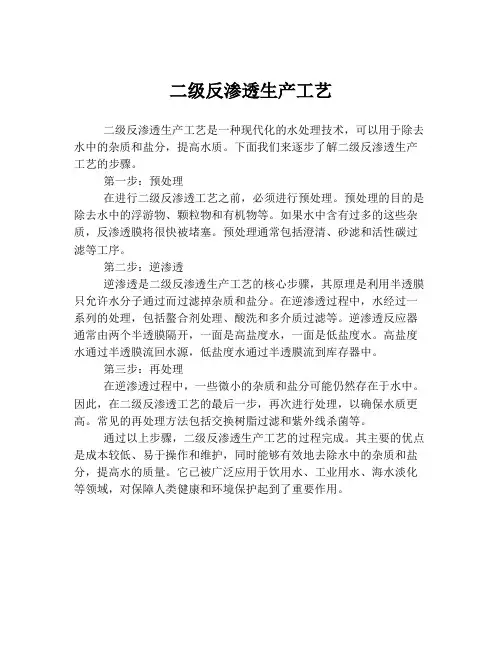 二级反渗透生产工艺

二级反渗透生产工艺是一种现代化的水处理技术，可以用于除去水中的杂质和盐分，提高水质。下面我们来逐步了解二级反渗透生产工艺的步骤。

第一步：预处理

在进行二级反渗透工艺之前，必须进行预处理。预处理的目的是除去水中的浮游物、颗粒物和有机物等。如果水中含有过多的这些杂质，反渗透膜将很快被堵塞。预处理通常包括澄清、砂滤和活性碳过滤等工序。

第二步：逆渗透

逆渗透是二级反渗透生产工艺的核心步骤，其原理是利用半透膜只允许水分子通过而过滤掉杂质和盐分。在逆渗透过程中，水经过一系列的处理，包括螯合剂处理、酸洗和多介质过滤等。逆渗透反应器通常由两个半透膜隔开，一面是高盐度水，一面是低盐度水。高盐度水通过半透膜流回水源，低盐度水通过半透膜流到库存器中。

第三步：再处理

在逆渗透过程中，一些微小的杂质和盐分可能仍然存在于水中。因此，在二级反渗透工艺的最后一步，再次进行处理，以确保水质更高。常见的再处理方法包括交换树脂过滤和紫外线杀菌等。

通过以上步骤，二级反渗透生产工艺的过程完成。其主要的优点是成本较低、易于操作和维护，同时能够有效地去除水中的杂质和盐分，提高水的质量。它已被广泛应用于饮用水、工业用水、海水淡化等领域，对保障人类健康和环境保护起到了重要作用。